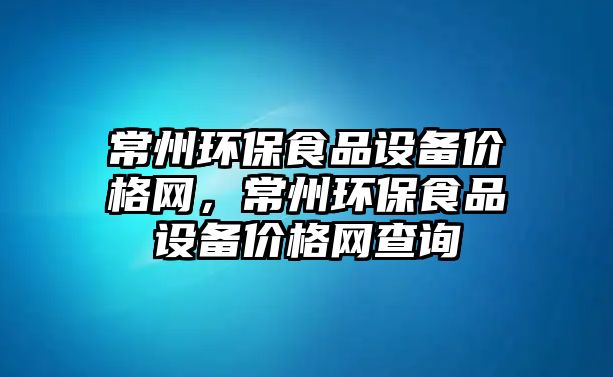 常州环保食品设备价格网，常州环保食品设备价格网查询